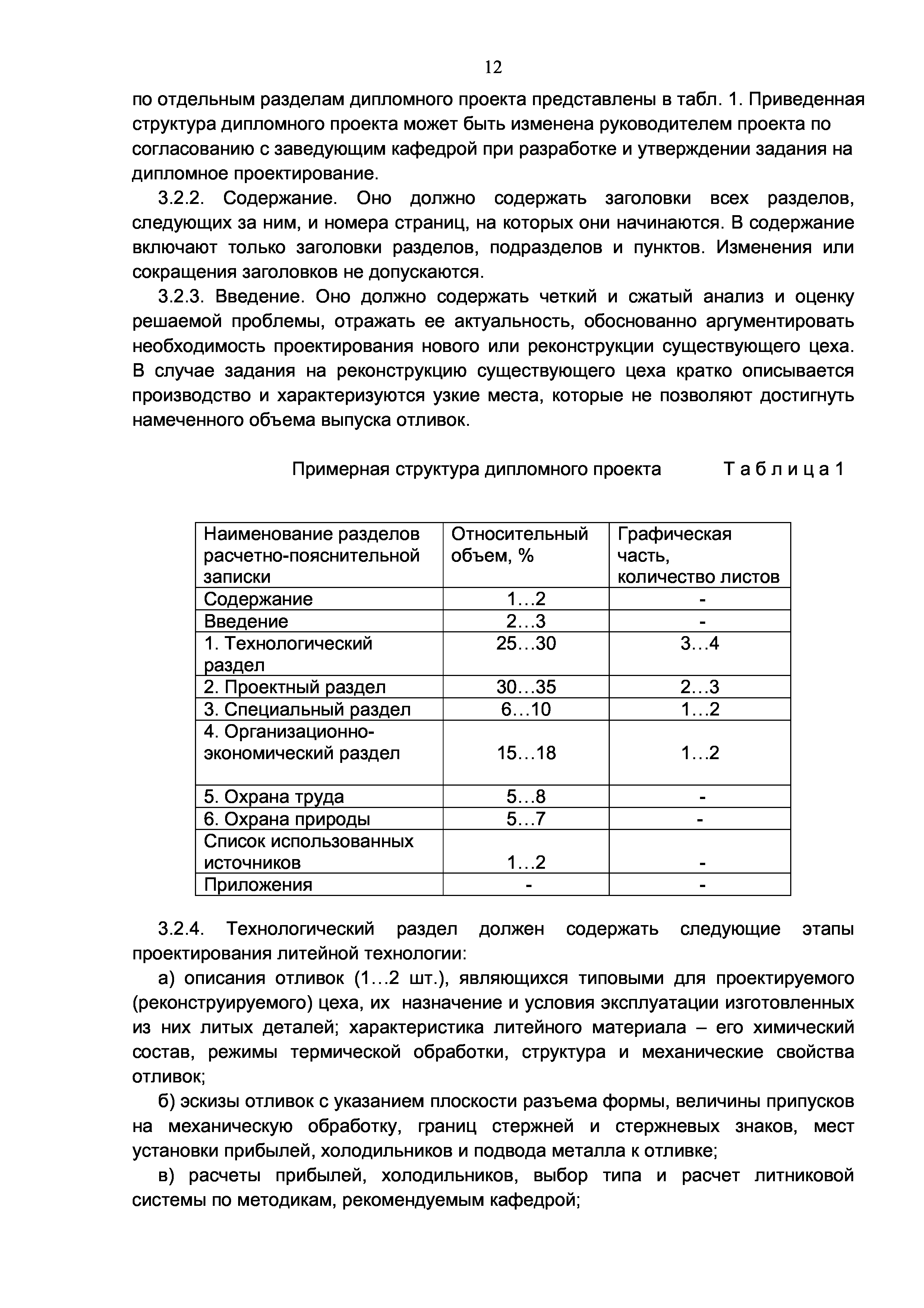 12

по отдельным разделам дипломного проекта представлены в табл. 1. Приведенная структура дипломного проекта может быть изменена руководителем проекта по согласованию с заведующим кафедрой при разработке и утверждении задания на дипломное проектирование.

3.2.2. Содержание. Оно должно содержать заголовки всех разделов, следующих за ним, и номера страниц, на которых они начинаются. В содержание включают только заголовки разделов, подразделов и пунктов. Изменения или сокращения заголовков не допускаются.

3.2.3. Введение. Оно должно содержать четкий и сжатый анализ и оценку решаемой проблемы, отражать ее актуальность, обоснованно аргументировать необходимость проектирования нового или реконструкции существующего цеха. В случае задания на реконструкцию существующего цеха кратко описывается производство и характеризуются узкие места, которые не позволяют достигнуть намеченного объема выпуска отливок.

Примерная структура дипломного проекта Т а б л и ц а 1

| Наименование разделов расчетно-пояснительной записки | Относительный объем, % | Графическая часть, количество листов |
|---|---|---|
| Содержание | 1…2 | - |
| Введение | 2…3 | - |
| 1. Технологический раздел | 25…30 | 3…4 |
| 2. Проектный раздел | 30…35 | 2…3 |
| 3. Специальный раздел | 6…10 | 1…2 |
| 4. Организационно-экономический раздел | 15…18 | 1…2 |
| 5. Охрана труда | 5…8 | - |
| 6. Охрана природы | 5…7 | - |
| Список использованных источников | 1…2 | - |
| Приложения | - | - |

3.2.4. Технологический раздел должен содержать следующие этапы проектирования литейной технологии:

а) описания отливок (1…2 шт.), являющихся типовыми для проектируемого (реконструируемого) цеха, их назначение и условия эксплуатации изготовленных из них литых деталей; характеристика литейного материала – его химический состав, режимы термической обработки, структура и механические свойства отливок;

б) эскизы отливок с указанием плоскости разъема формы, величины припусков на механическую обработку, границ стержней и стержневых знаков, мест установки прибылей, холодильников и подвода металла к отливке;

в) расчеты прибылей, холодильников, выбор типа и расчет литниковой системы по методикам, рекомендуемым кафедрой;